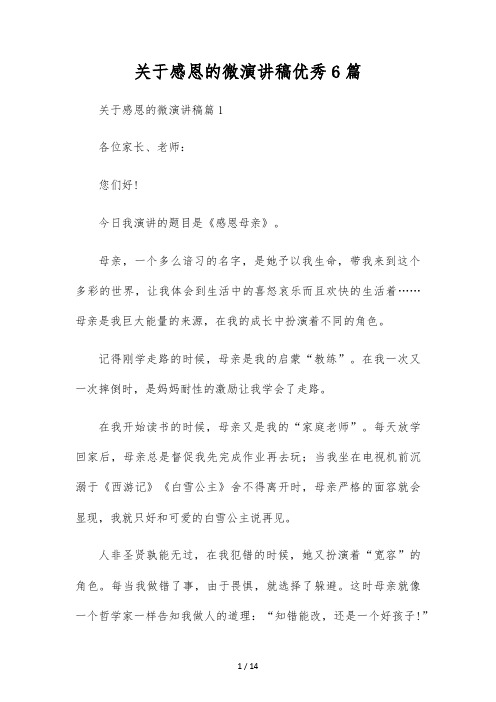 关于感恩的微演讲稿优秀6篇

关于感恩的微演讲稿篇1

各位家长、老师：

您们好！

今日我演讲的题目是《感恩母亲》。

母亲，一个多么谙习的名字，是她予以我生命，带我来到这个多彩的世界，让我体会到生活中的喜怒哀乐而且欢快的生活着……母亲是我巨大能量的来源，在我的成长中扮演着不同的角色。

记得刚学走路的时候，母亲是我的启蒙“教练”。在我一次又一次摔倒时，是妈妈耐性的激励让我学会了走路。

在我开始读书的时候，母亲又是我的“家庭老师”。每天放学回家后，母亲总是督促我先完成作业再去玩；当我坐在电视机前沉溺于《西游记》《白雪公主》舍不得离开时，母亲严格的面容就会显现，我就只好和可爱的白雪公主说再见。

人非圣贤孰能无过，在我犯错的时候，她又扮演着“宽容”的角色。每当我做错了事，由于畏惧，就选择了躲避。这时母亲就像一个哲学家一样告知我做人的道理：“知错能改，还是一个好孩子！”

1 / 14